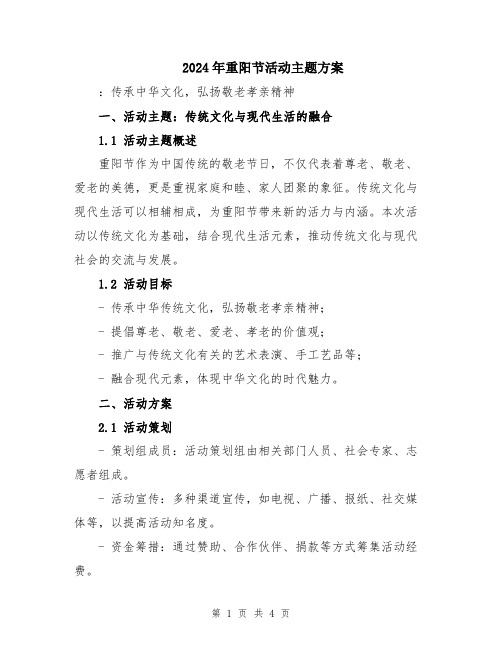 2024年重阳节活动主题方案

：传承中华文化，弘扬敬老孝亲精神

一、活动主题：传统文化与现代生活的融合

1.1 活动主题概述

重阳节作为中国传统的敬老节日，不仅代表着尊老、敬老、爱老的美德，更是重视家庭和睦、家人团聚的象征。传统文化与现代生活可以相辅相成，为重阳节带来新的活力与内涵。本次活动以传统文化为基础，结合现代生活元素，推动传统文化与现代社会的交流与发展。

1.2 活动目标

- 传承中华传统文化，弘扬敬老孝亲精神；

- 提倡尊老、敬老、爱老、孝老的价值观；

- 推广与传统文化有关的艺术表演、手工艺品等；

- 融合现代元素，体现中华文化的时代魅力。

二、活动方案

2.1 活动策划

- 策划组成员：活动策划组由相关部门人员、社会专家、志愿者组成。

- 活动宣传：多种渠道宣传，如电视、广播、报纸、社交媒体等，以提高活动知名度。

- 资金筹措：通过赞助、合作伙伴、捐款等方式筹集活动经费。

第 1 页 共 4 页